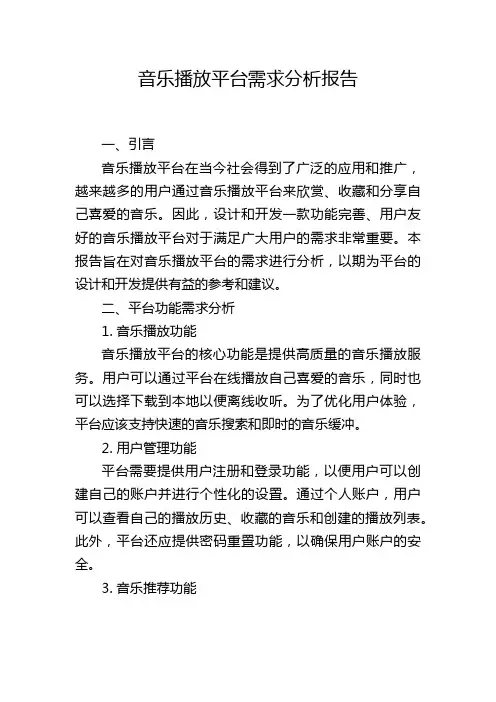 音乐播放平台需求分析报告

一、引言

音乐播放平台在当今社会得到了广泛的应用和推广，越来越多的用户通过音乐播放平台来欣赏、收藏和分享自己喜爱的音乐。因此，设计和开发一款功能完善、用户友好的音乐播放平台对于满足广大用户的需求非常重要。本报告旨在对音乐播放平台的需求进行分析，以期为平台的设计和开发提供有益的参考和建议。

二、平台功能需求分析

1. 音乐播放功能

音乐播放平台的核心功能是提供高质量的音乐播放服务。用户可以通过平台在线播放自己喜爱的音乐，同时也可以选择下载到本地以便离线收听。为了优化用户体验，平台应该支持快速的音乐搜索和即时的音乐缓冲。

2. 用户管理功能

平台需要提供用户注册和登录功能，以便用户可以创建自己的账户并进行个性化的设置。通过个人账户，用户可以查看自己的播放历史、收藏的音乐和创建的播放列表。此外，平台还应提供密码重置功能，以确保用户账户的安全。

3. 音乐推荐功能